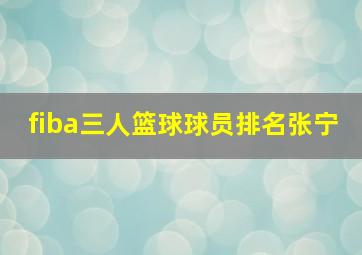 fiba三人篮球球员排名张宁